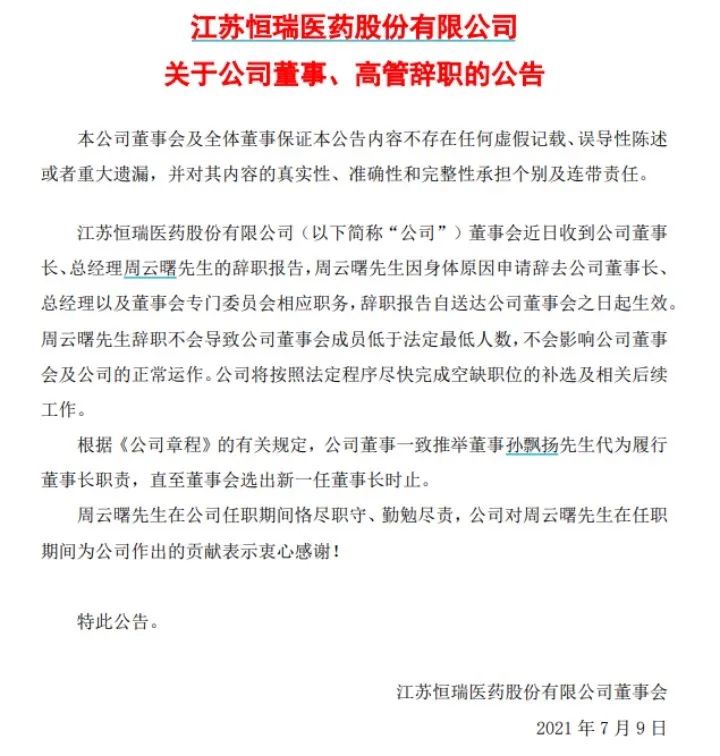 江苏恒瑞医药股份有限公司
关于公司董事、高管辞职的公告

本公司董事会及全体董事保证本公告内容不存在任何虚假记载、误导性陈述或者重大遗漏，并对其内容的真实性、准确性和完整性承担个别及连带责任。

江苏恒瑞医药股份有限公司（以下简称“公司”）董事会近日收到公司董事长、总经理周云曙先生的辞职报告，周云曙先生因身体原因申请辞去公司董事长、总经理以及董事会专门委员会相应职务，辞职报告自送达公司董事会之日起生效。周云曙先生辞职不会导致公司董事会成员低于法定最低人数，不会影响公司董事会及公司的正常运作。公司将按照法定程序尽快完成空缺职位的补选及相关后续工作。

根据《公司章程》的有关规定，公司董事一致推举董事孙飘扬先生代为履行董事长职责，直至董事会选出新一任董事长时止。

周云曙先生在公司任职期间恪尽职守、勤勉尽责，公司对周云曙先生在任职期间为公司作出的贡献表示衷心感谢！

特此公告。

江苏恒瑞医药股份有限公司董事会
2021 年 7 月 9 日